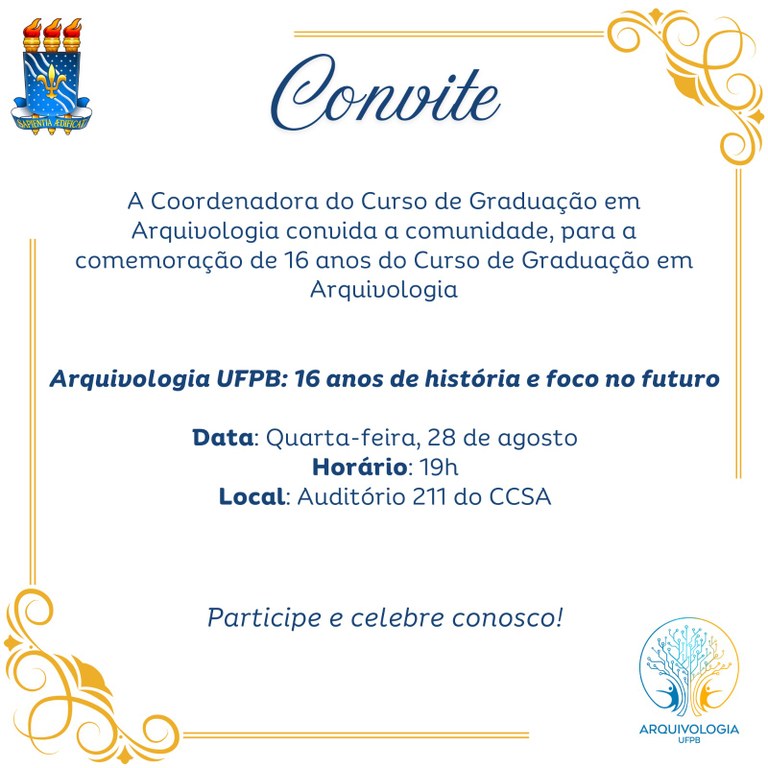 SAPIENTIA ÆDIFICAT

Convite

A Coordenadora do Curso de Graduação em Arquivologia convida a comunidade, para a comemoração de 16 anos do Curso de Graduação em Arquivologia

Arquivologia UFPB: 16 anos de história e foco no futuro

Data: Quarta-feira, 28 de agosto
Horário: 19h
Local: Auditório 211 do CCSA

Participe e celebre conosco!

ARQUIVOLOGIA
UFPB